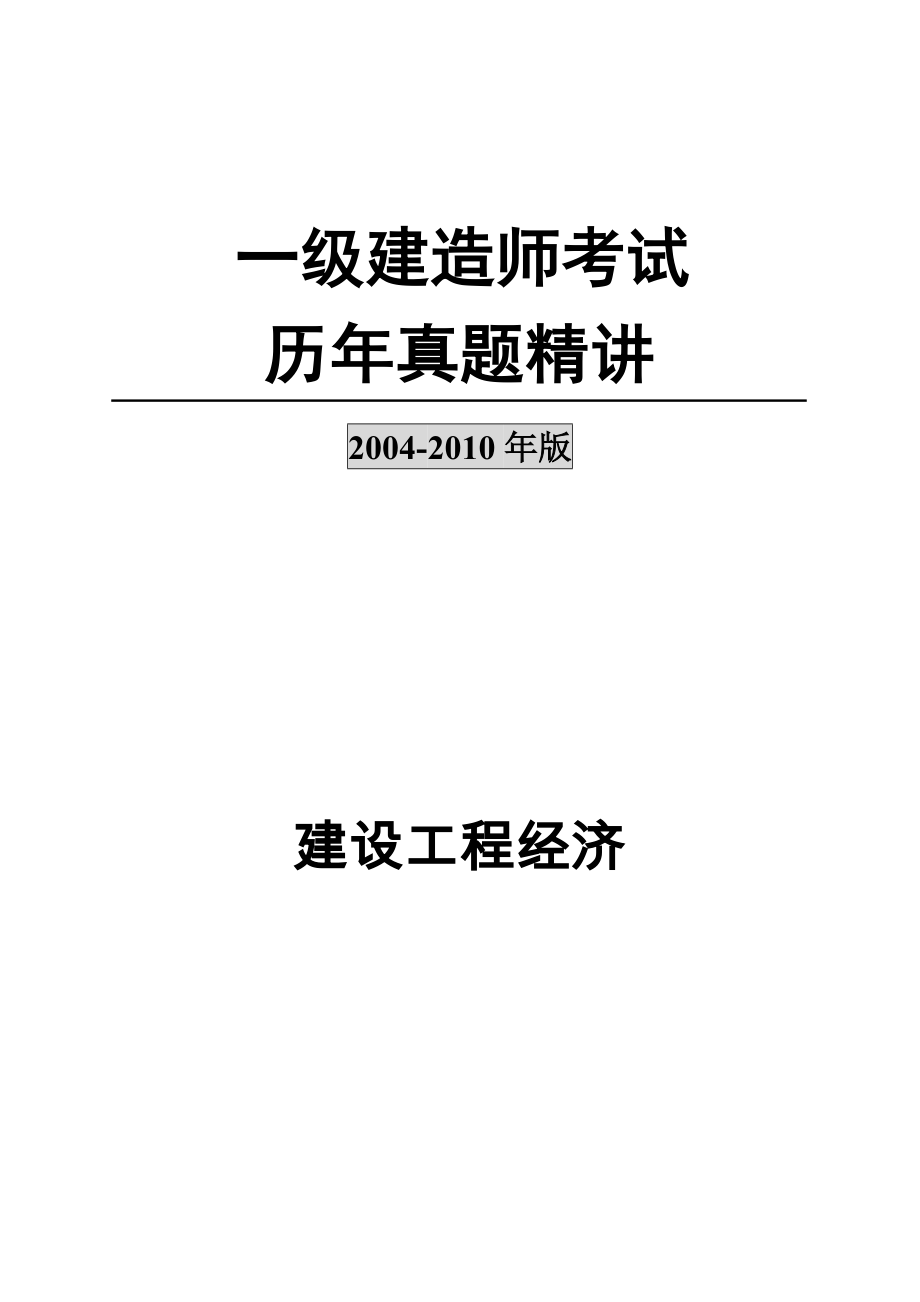 一级建造师考试
历年真题精讲

2004-2010 年版

建设工程经济